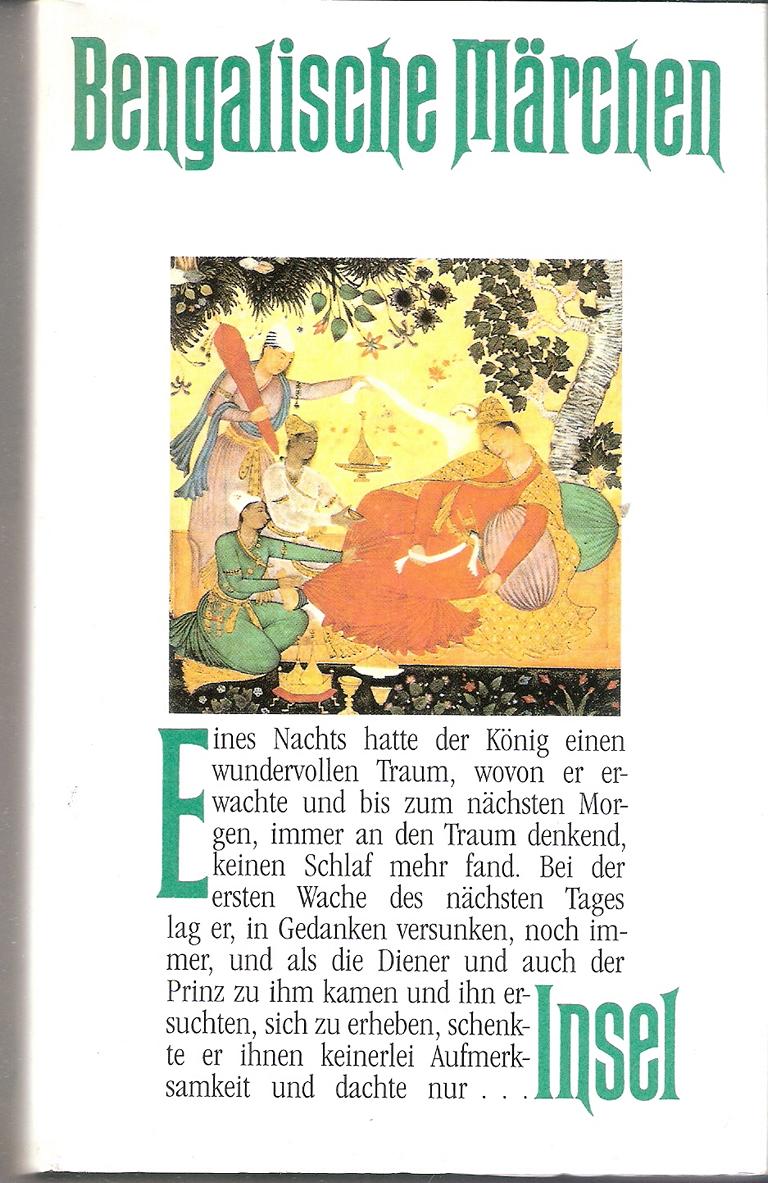 Bengalische Märchen

Eines Nachts hatte der König einen wundervollen Traum, wovon er erwachte und bis zum nächsten Morgen, immer an den Traum denkend, keinen Schlaf mehr fand. Bei der ersten Wache des nächsten Tages lag er, in Gedanken versunken, noch immer, und als die Diener und auch der Prinz zu ihm kamen und ihn ersuchten, sich zu erheben, schenkte er ihnen keinerlei Aufmerksamkeit und dachte nur . . .

Insel